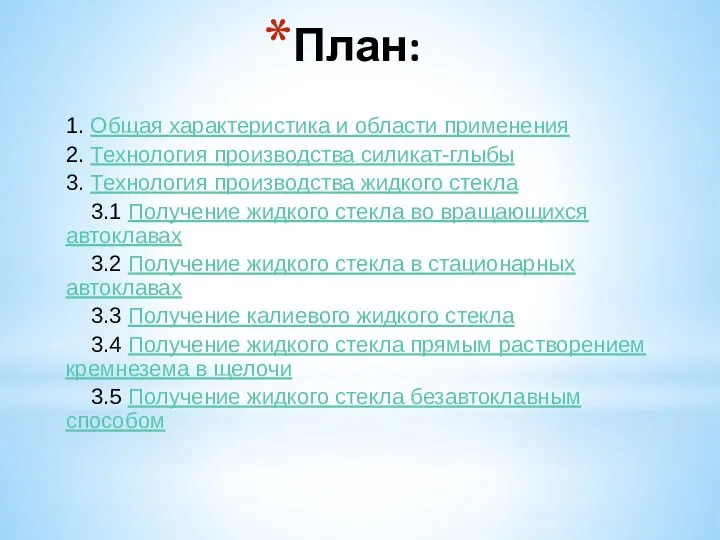 *План:

1. Общая характеристика и области применения
2. Технология производства силикат-глыбы
3. Технология производства жидкого стекла
3.1 Получение жидкого стекла во вращающихся автоклавах
3.2 Получение жидкого стекла в стационарных автоклавах
3.3 Получение калиевого жидкого стекла
3.4 Получение жидкого стекла прямым растворением кремнезема в щелочи
3.5 Получение жидкого стекла безавтоклавным способом